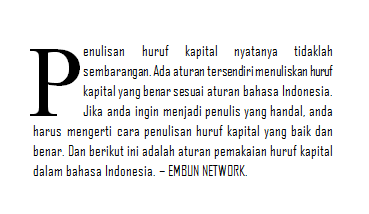 Penulisan huruf kapital nyatanya tidaklah sembarangan. Ada aturan tersendiri menuliskan huruf kapital yang benar sesuai aturan bahasa Indonesia. Jika anda ingin menjadi penulis yang handal, anda harus mengerti cara penulisan huruf kapital yang baik dan benar. Dan berikut ini adalah aturan pemakaian huruf kapital dalam bahasa Indonesia. – EMBUN NETWORK.